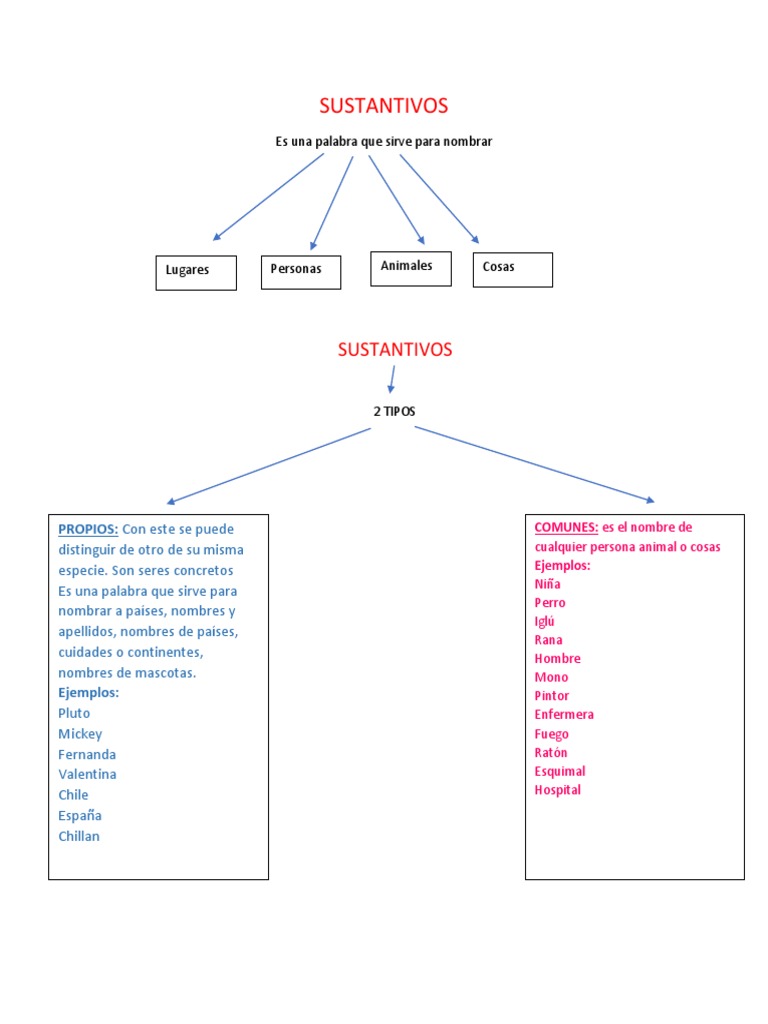 SUSTANTIVOS

Es una palabra que sirve para nombrar

Lugares

Personas

Animales

Cosas

SUSTANTIVOS

2 TIPOS

PROPIOS: Con este se puede distinguir de otro de su misma especie. Son seres concretos Es una palabra que sirve para nombrar a países, nombres y apellidos, nombres de países, cuidades o continentes, nombres de mascotas.
Ejemplos:
Pluto
Mickey
Fernanda
Valentina
Chile
España
Chillan

COMUNES: es el nombre de cualquier persona animal o cosas
Ejemplos:
Niña
Perro
Iglú
Rana
Hombre
Mono
Pintor
Enfermera
Fuego
Ratón
Esquimal
Hospital